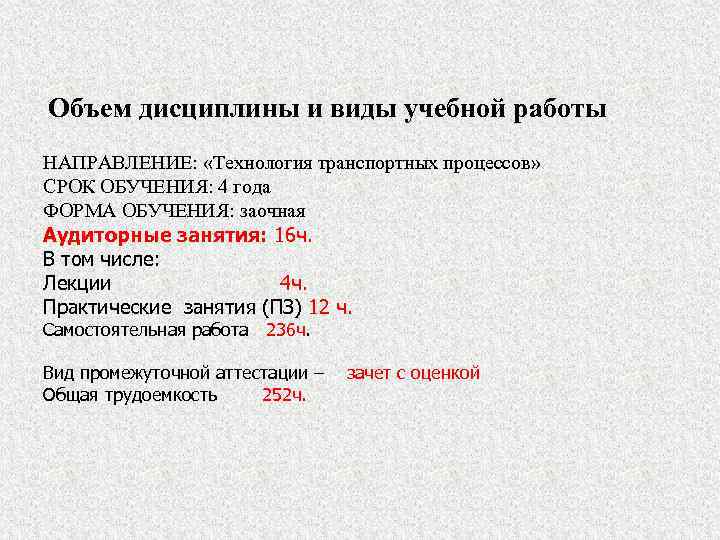 Объем дисциплины и виды учебной работы

НАПРАВЛЕНИЕ: «Технология транспортных процессов»
СРОК ОБУЧЕНИЯ: 4 года
ФОРМА ОБУЧЕНИЯ: заочная
Аудиторные занятия: 16ч.
В том числе:
Лекции 4ч.
Практические занятия (ПЗ) 12 ч.
Самостоятельная работа 236ч.

Вид промежуточной аттестации – зачет с оценкой
Общая трудоемкость 252ч.